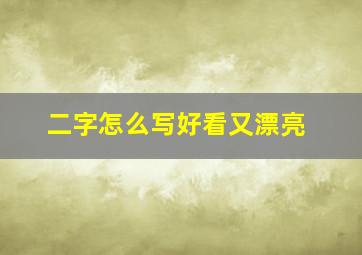 二字怎么写好看又漂亮